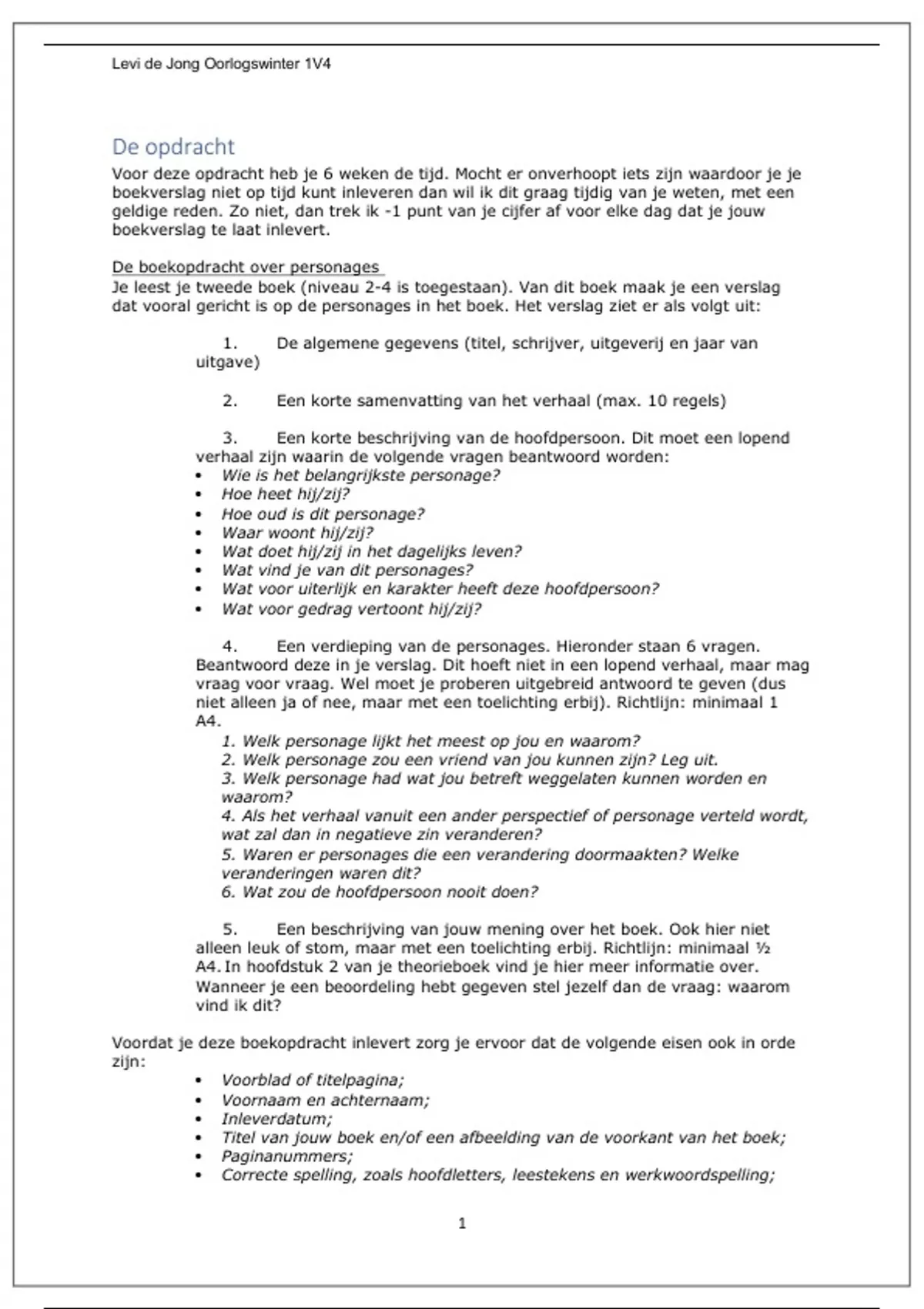 Levi de Jong Oorlogswinter 1V4

De opdracht

Voor deze opdracht heb je 6 weken de tijd. Mocht er onverhoopt iets zijn waardoor je je boekverslag niet op tijd kunt inleveren dan wil ik dit graag tijdig van je weten, met een geldige reden. Zo niet, dan trek ik -1 punt van je cijfer af voor elke dag dat je jouw boekverslag te laat inlevert.

De boekopdracht over personages

Je leest je tweede boek (niveau 2-4 is toegestaan). Van dit boek maak je een verslag dat vooral gericht is op de personages in het boek. Het verslag ziet er als volgt uit:

1. De algemene gegevens (titel, schrijver, uitgeverij en jaar van uitgave)

2. Een korte samenvatting van het verhaal (max. 10 regels)

3. Een korte beschrijving van de hoofdpersoon. Dit moet een lopend verhaal zijn waarin de volgende vragen beantwoord worden:
• Wie is het belangrijkste personage?
• Hoe heet hij/zij?
• Hoe oud is dit personage?
• Waar woont hij/zij?
• Wat doet hij/zij in het dagelijks leven?
• Wat vind je van dit personages?
• Wat voor uiterlijk en karakter heeft deze hoofdpersoon?
• Wat voor gedrag vertoont hij/zij?

4. Een verdieping van de personages. Hieronder staan 6 vragen. Beantwoord deze in je verslag. Dit hoeft niet in een lopend verhaal, maar mag vraag voor vraag. Wel moet je proberen uitgebreid antwoord te geven (dus niet alleen ja of nee, maar met een toelichting erbij). Richtlijn: minimaal 1 A4.
1. Welk personage lijkt het meest op jou en waarom?
2. Welk personage zou een vriend van jou kunnen zijn? Leg uit.
3. Welk personage had wat jou betreft weggelaten kunnen worden en waarom?
4. Als het verhaal vanuit een ander perspectief of personage verteld wordt, wat zal dan in negatieve zin veranderen?
5. Waren er personages die een verandering doormaakten? Welke veranderingen waren dit?
6. Wat zou de hoofdpersoon nooit doen?

5. Een beschrijving van jouw mening over het boek. Ook hier niet alleen leuk of stom, maar met een toelichting erbij. Richtlijn: minimaal ½ A4. In hoofdstuk 2 van je theorieboek vind je hier meer informatie over. Wanneer je een beoordeling hebt gegeven stel jezelf dan de vraag: waarom vind ik dit?

Voordat je deze boekopdracht inlevert zorg je ervoor dat de volgende eisen ook in orde zijn:
• Voorblad of titelpagina;
• Voornaam en achternaam;
• Inleverdatum;
• Titel van jouw boek en/of een afbeelding van de voorkant van het boek;
• Paginanummers;
• Correcte spelling, zoals hoofdletters, leestekens en werkwoordspelling;

1